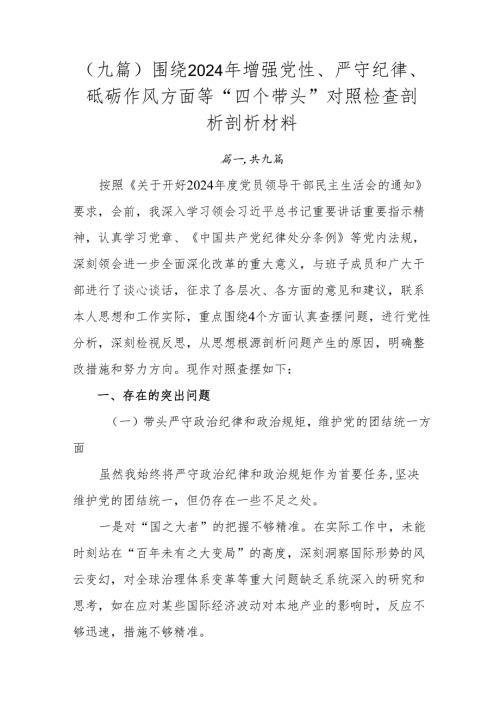 （九篇）围绕2024年增强党性、严守纪律、砥砺作风方面等“四个带头”对照检查剖析剖析材料

篇一,共九篇

按照《关于开好2024年度党员领导干部民主生活会的通知》要求，会前，我深入学习领会习近平总书记重要讲话重要指示精神，认真学习党章、《中国共产党纪律处分条例》等党内法规，深刻领会进一步全面深化改革的重大意义，与班子成员和广大干部进行了谈心谈话，征求了各层次、各方面的意见和建议，联系本人思想和工作实际，重点围绕4个方面认真查摆问题，进行党性分析，深刻检视反思，从思想根源剖析问题产生的原因，明确整改措施和努力方向。现作对照查摆如下：

一、存在的突出问题

（一）带头严守政治纪律和政治规矩，维护党的团结统一方面

虽然我始终将严守政治纪律和政治规矩作为首要任务,坚决维护党的团结统一，但仍存在一些不足之处。

一是对“国之大者”的把握不够精准。在实际工作中，未能时刻站在“百年未有之大变局”的高度，深刻洞察国际形势的风云变幻，对全球治理体系变革等重大问题缺乏系统深入的研究和思考，如在应对某些国际经济波动对本地产业的影响时，反应不够迅速，措施不够精准。